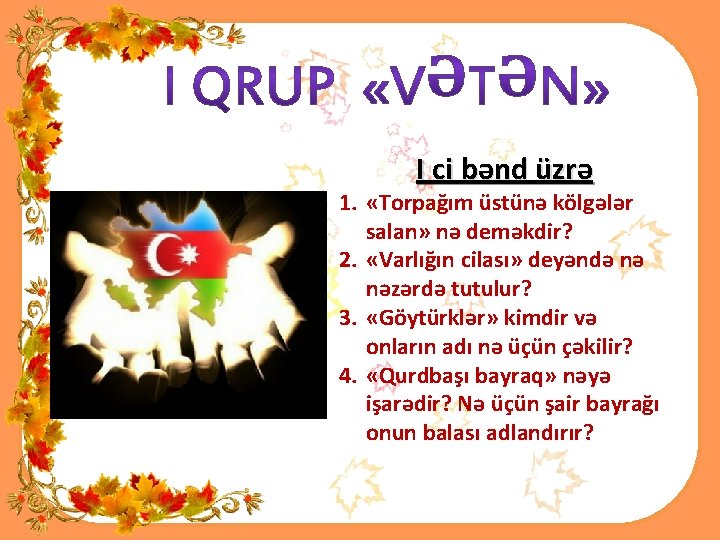 I QRUP «VƏTƏN»

I ci bənd üzrə

1. «Torpağım üstünə kölgələr salan» nə deməkdir?
2. «Varlığın cilası» deyəndə nə nəzərdə tutulur?
3. «Göytürklər» kimdir və onların adı nə üçün çəkilir?
4. «Qurdbaşı bayraq» nəyə işarədir? Nə üçün şair bayrağı onun balası adlandırır?